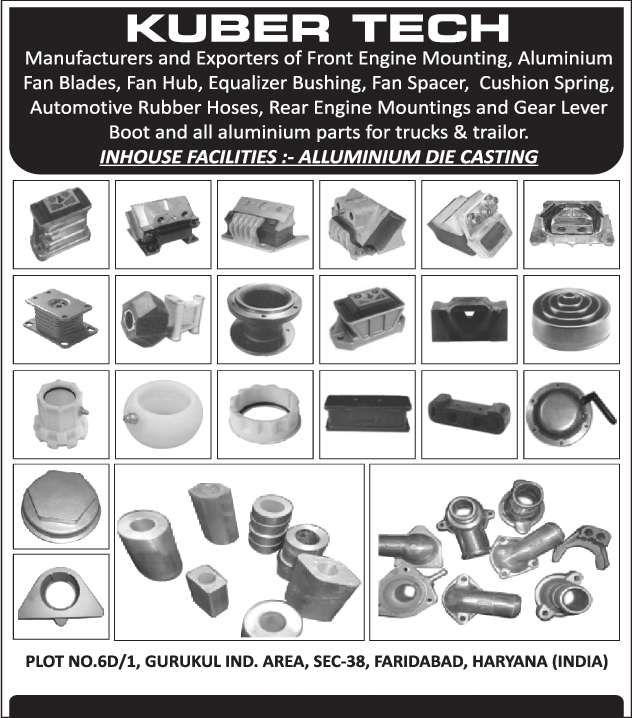 KUBER TECH

Manufacturers and Exporters of Front Engine Mounting, Aluminium Fan Blades, Fan Hub, Equalizer Bushing, Fan Spacer, Cushion Spring, Automotive Rubber Hoses, Rear Engine Mountings and Gear Lever Boot and all aluminium parts for trucks & trailor.

INHOUSE FACILITIES :- ALLUMINIUM DIE CASTING

PLOT NO.6D/1, GURUKUL IND. AREA, SEC-38, FARIDABAD, HARYANA (INDIA)